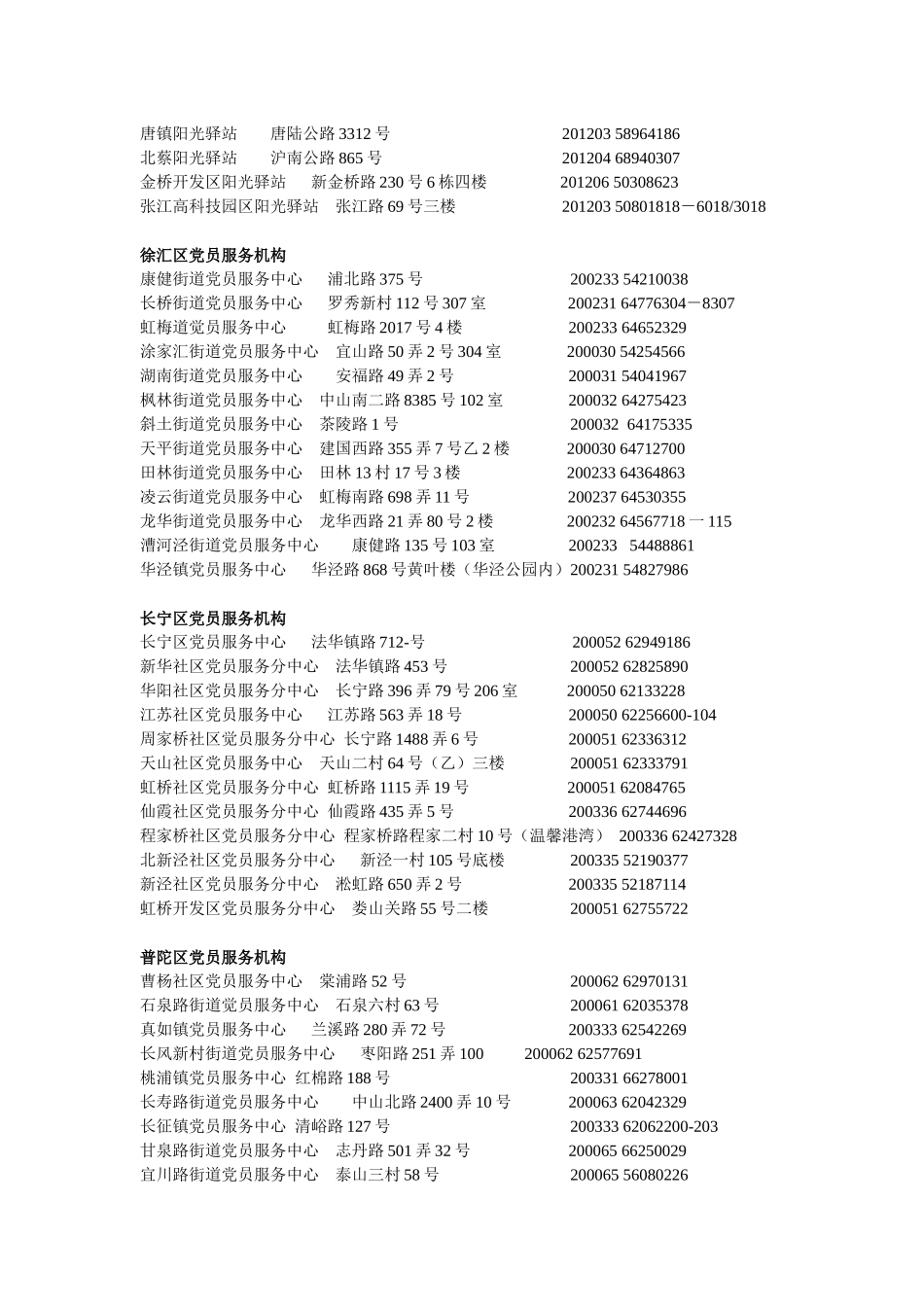 唐镇阳光驿站　唐陆公路 3312 号　201203 58964186
北蔡阳光驿站　沪南公路 865 号　201204 68940307
金桥开发区阳光驿站　新金桥路 230 号 6 栋四楼　201206 50308623
张江高科技园区阳光驿站　张江路 69 号三楼　201203 50801818－6018/3018

徐汇区党员服务机构
康健街道党员服务中心　浦北路 375 号　200233 54210038
长桥街道党员服务中心　罗秀新村 112 号 307 室　200231 64776304－8307
虹梅道党员服务中心　虹梅路 2017 号 4 楼　200233 64652329
涂家汇街道党员服务中心　宜山路 50 弄 2 号 304 室　200030 54254566
湖南街道党员服务中心　安福路 49 弄 2 号　200031 54041967
枫林街道党员服务中心　中山南二路 8385 号 102 室　200032 64275423
斜土街道党员服务中心　茶陵路 1 号　200032 64175335
天平街道党员服务中心　建国西路 355 弄 7 号乙 2 楼　200030 64712700
田林街道党员服务中心　田林 13 村 17 号 3 楼　200233 64364863
凌云街道党员服务中心　虹梅南路 698 弄 11 号　200237 64530355
龙华街道党员服务中心　龙华西路 21 弄 80 号 2 楼　200232 64567718 一 115
漕河泾街道党员服务中心　康健路 135 号 103 室　200233 54488861
华泾镇党员服务中心　华泾路 868 号黄叶楼（华泾公园内）200231 54827986

长宁区党员服务机构
长宁区党员服务中心　法华镇路 712-号　200052 62949186
新华社区党员服务分中心　法华镇路 453 号　200052 62825890
华阳社区党员服务分中心　长宁路 396 弄 79 号 206 室　200050 62133228
江苏社区党员服务中心　江苏路 563 弄 18 号　200050 62256600-104
周家桥社区党员服务分中心　长宁路 1488 弄 6 号　200051 62336312
天山社区党员服务中心　天山二村 64 号（乙）三楼　200051 62333791
虹桥社区党员服务分中心　虹桥路 1115 弄 19 号　200051 62084765
仙霞社区党员服务分中心　仙霞路 435 弄 5 号　200336 62744696
程家桥社区党员服务分中心　程家桥路程家二村 10 号（温馨港湾）　200336 62427328
北新泾社区党员服务分中心　新泾一村 105 号底楼　200335 52190377
新泾社区党员服务分中心　淞虹路 650 弄 2 号　200335 52187114
虹桥开发区党员服务分中心　娄山关路 55 号二楼　200051 62755722

普陀区党员服务机构
曹杨社区党员服务中心　棠浦路 52 号　200062 62970131
石泉路街道党员服务中心　石泉六村 63 号　200061 62035378
真如镇党员服务中心　兰溪路 280 弄 72 号　200333 62542269
长风新村街道党员服务中心　枣阳路 251 弄 100　200062 62577691
桃浦镇党员服务中心　红棉路 188 号　200331 66278001
长寿路街道党员服务中心　中山北路 2400 弄 10 号　200063 62042329
长征镇党员服务中心　清峪路 127 号　200333 62062200-203
甘泉路街道党员服务中心　志丹路 501 弄 32 号　200065 66250029
宜川路街道党员服务中心　泰山三村 58 号　200065 56080226